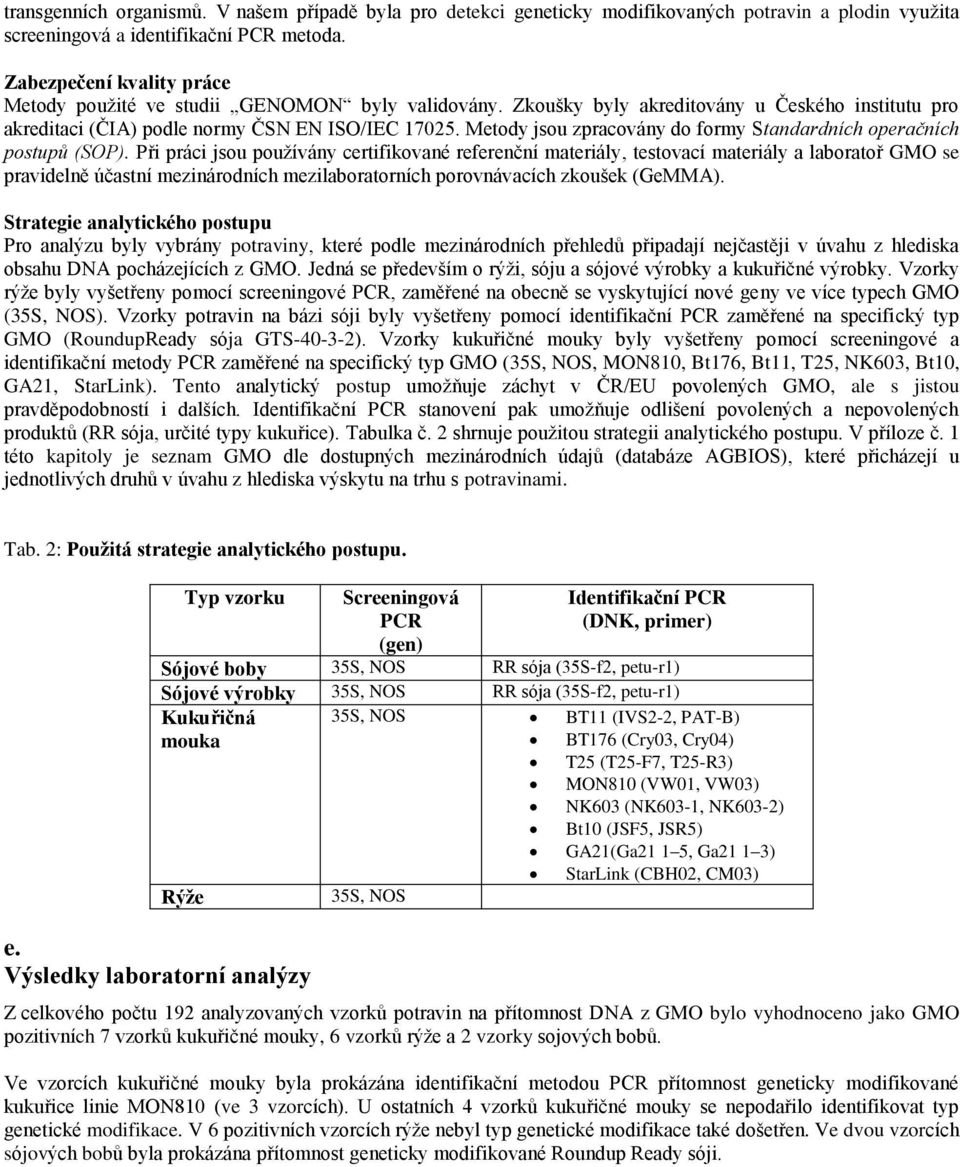 transgenních organismů. V našem případě byla pro detekci geneticky modifikovaných potravin a plodin využita screeningová a identifikační PCR metoda.

Zabezpečení kvality práce
Metody použité ve studii „GENOMON“ byly validovány. Zkoušky byly akreditovány u Českého institutu pro akreditaci (ČIA) podle normy ČSN EN ISO/IEC 17025. Metody jsou zpracovány do formy Standardních operačních postupů (SOP). Při práci jsou používány certifikované referenční materiály, testovací materiály a laboratoř GMO se pravidelně účastní mezinárodních mezilaboratorních porovnávacích zkoušek (GeMMA).

Strategie analytického postupu
Pro analýzu byly vybrány potraviny, které podle mezinárodních přehledů připadají nejčastěji v úvahu z hlediska obsahu DNA pocházejících z GMO. Jedná se především o rýži, sóju a sójové výrobky a kukuřičné výrobky. Vzorky rýže byly vyšetřeny pomocí screeningové PCR, zaměřené na obecně se vyskytující nové geny ve více typech GMO (35S, NOS). Vzorky potravin na bázi sóji byly vyšetřeny pomocí identifikační PCR zaměřené na specifický typ GMO (RoundupReady sója GTS-40-3-2). Vzorky kukuřičné mouky byly vyšetřeny pomocí screeningové a identifikační metody PCR zaměřené na specifický typ GMO (35S, NOS, MON810, Bt176, Bt11, T25, NK603, Bt10, GA21, StarLink). Tento analytický postup umožňuje záchyt v ČR/EU povolených GMO, ale s jistou pravděpodobností i dalších. Identifikační PCR stanovení pak umožňuje odlišení povolených a nepovolených produktů (RR sója, určité typy kukuřice). Tabulka č. 2 shrnuje použitou strategii analytického postupu. V příloze č. 1 této kapitoly je seznam GMO dle dostupných mezinárodních údajů (databáze AGBIOS), které přicházejí u jednotlivých druhů v úvahu z hlediska výskytu na trhu s potravinami.

Tab. 2: Použitá strategie analytického postupu.

| Typ vzorku | Screeningová PCR (gen) | Identifikační PCR (DNK, primer) |
|---|---|---|
| Sójové boby | 35S, NOS | RR sója (35S-f2, petu-r1) |
| Sójové výrobky | 35S, NOS | RR sója (35S-f2, petu-r1) |
| Kukuřičná mouka | 35S, NOS | • BT11 (IVS2-2, PAT-B) • BT176 (Cry03, Cry04) • T25 (T25-F7, T25-R3) • MON810 (VW01, VW03) • NK603 (NK603-1, NK603-2) • Bt10 (JSF5, JSR5) • GA21(Ga21 1–5, Ga21 1–3) • StarLink (CBH02, CM03) |
| Rýže | 35S, NOS | |

e.
Výsledky laboratorní analýzy
Z celkového počtu 192 analyzovaných vzorků potravin na přítomnost DNA z GMO bylo vyhodnoceno jako GMO pozitivních 7 vzorků kukuřičné mouky, 6 vzorků rýže a 2 vzorky sojových bobů.

Ve vzorcích kukuřičné mouky byla prokázána identifikační metodou PCR přítomnost geneticky modifikované kukuřice linie MON810 (ve 3 vzorcích). U ostatních 4 vzorků kukuřičné mouky se nepodařilo identifikovat typ genetické modifikace. V 6 pozitivních vzorcích rýže nebyl typ genetické modifikace také došetřen. Ve dvou vzorcích sójových bobů byla prokázána přítomnost geneticky modifikované Roundup Ready sóji.